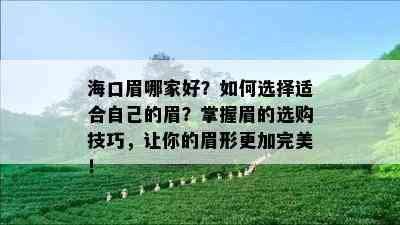 海口眉哪家好？如何选择适合自己的眉？掌握眉的选购技巧，让你的眉形更加完美！